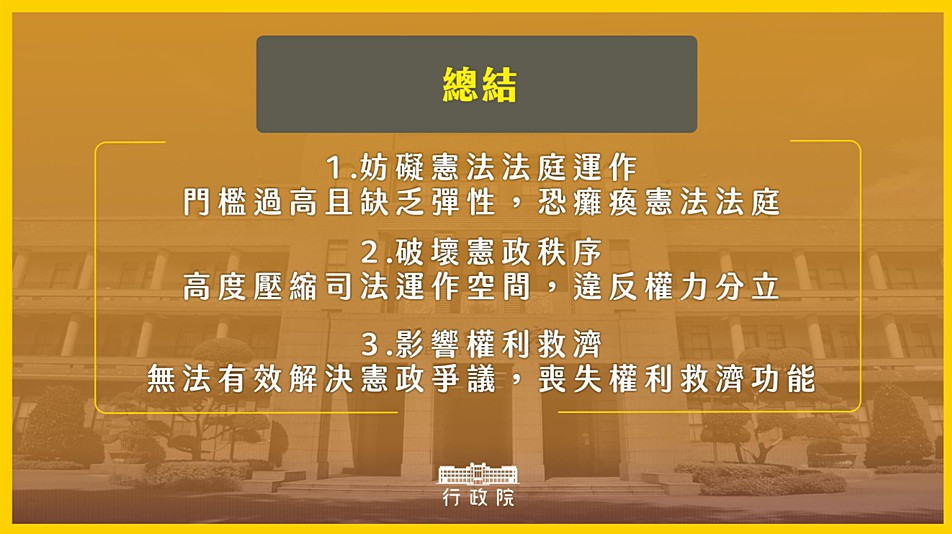 總結

1.妨礙憲法法庭運作
門檻過高且缺乏彈性，恐癱瘓憲法法庭

2.破壞憲政秩序
高度壓縮司法運作空間，違反權力分立

3.影響權利救濟
無法有效解決憲政爭議，喪失權利救濟功能

行政院